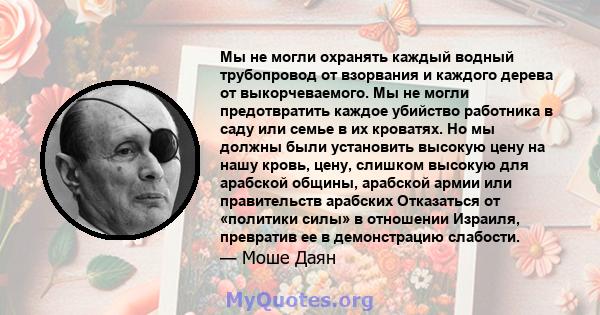 Мы не могли охранять каждый водный трубопровод от взорвания и каждого дерева от выкорчеваемого. Мы не могли предотвратить каждое убийство работника в саду или семье в их кроватях. Но мы должны были установить высокую цену на нашу кровь, цену, слишком высокую для арабской общины, арабской армии или правительств арабских Отказаться от «политики силы» в отношении Израиля, превратив ее в демонстрацию слабости.
— Моше Даян

MyQuotes.org